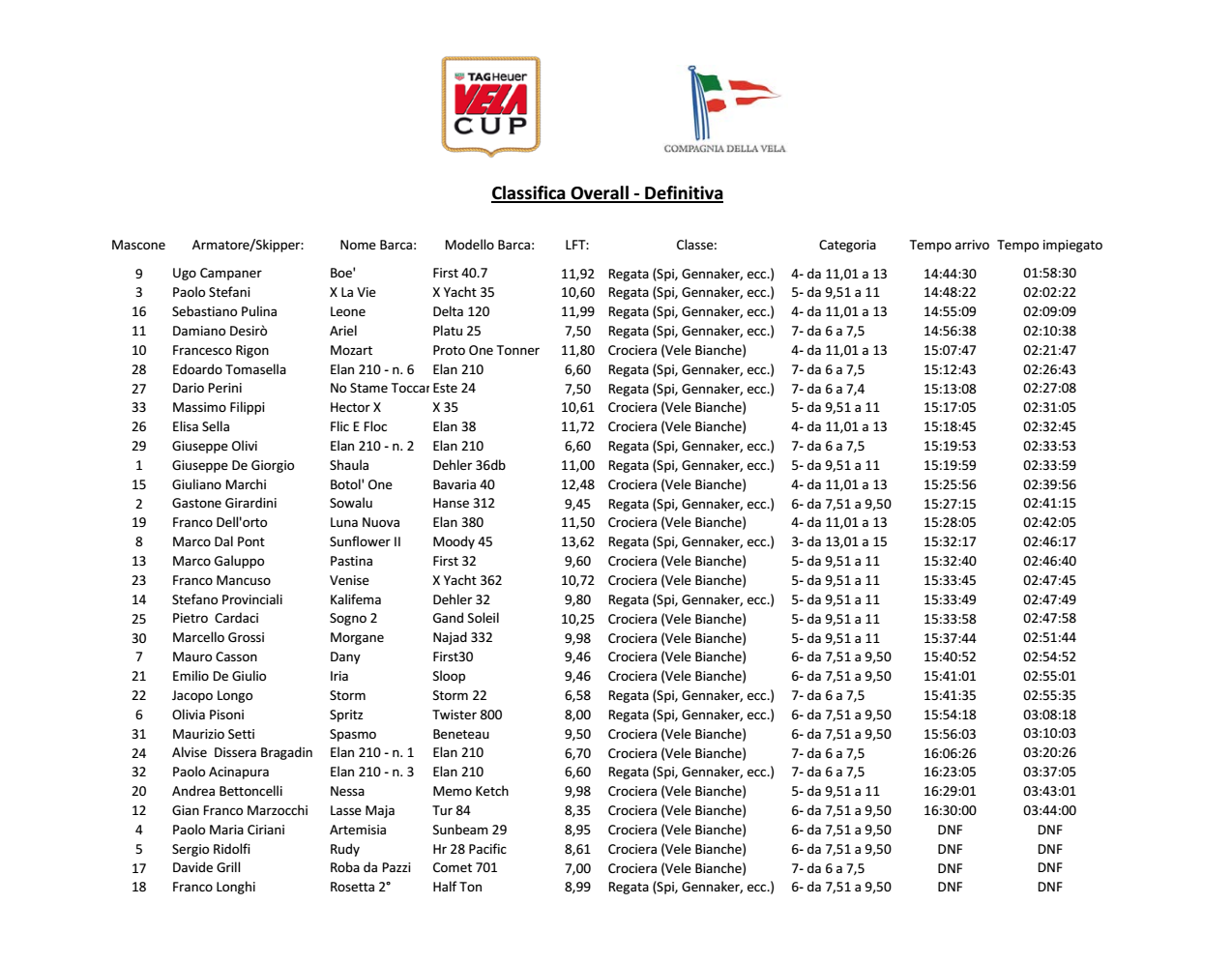 TAGHeuer VELA CUP

COMPAGNIA DELLA VELA

Classifica Overall - Definitiva

| Mascone | Armatore/Skipper: | Nome Barca: | Modello Barca: | LFT: | Classe: | Categoria | Tempo arrivo | Tempo impiegato |
|---|---|---|---|---|---|---|---|---|
| 9 | Ugo Campaner | Boe' | First 40.7 | 11,92 | Regata (Spi, Gennaker, ecc.) | 4- da 11,01 a 13 | 14:44:30 | 01:58:30 |
| 3 | Paolo Stefani | X La Vie | X Yacht 35 | 10,60 | Regata (Spi, Gennaker, ecc.) | 5- da 9,51 a 11 | 14:48:22 | 02:02:22 |
| 16 | Sebastiano Pulina | Leone | Delta 120 | 11,99 | Regata (Spi, Gennaker, ecc.) | 4- da 11,01 a 13 | 14:55:09 | 02:09:09 |
| 11 | Damiano Desirò | Ariel | Platu 25 | 7,50 | Regata (Spi, Gennaker, ecc.) | 7- da 6 a 7,5 | 14:56:38 | 02:10:38 |
| 10 | Francesco Rigon | Mozart | Proto One Tonner | 11,80 | Crociera (Vele Bianche) | 4- da 11,01 a 13 | 15:07:47 | 02:21:47 |
| 28 | Edoardo Tomasella | Elan 210 - n. 6 | Elan 210 | 6,60 | Regata (Spi, Gennaker, ecc.) | 7- da 6 a 7,5 | 15:12:43 | 02:26:43 |
| 27 | Dario Perini | No Stame Toccar | Este 24 | 7,50 | Regata (Spi, Gennaker, ecc.) | 7- da 6 a 7,4 | 15:13:08 | 02:27:08 |
| 33 | Massimo Filippi | Hector X | X 35 | 10,61 | Crociera (Vele Bianche) | 5- da 9,51 a 11 | 15:17:05 | 02:31:05 |
| 26 | Elisa Sella | Flic E Floc | Elan 38 | 11,72 | Crociera (Vele Bianche) | 4- da 11,01 a 13 | 15:18:45 | 02:32:45 |
| 29 | Giuseppe Olivi | Elan 210 - n. 2 | Elan 210 | 6,60 | Regata (Spi, Gennaker, ecc.) | 7- da 6 a 7,5 | 15:19:53 | 02:33:53 |
| 1 | Giuseppe De Giorgio | Shaula | Dehler 36db | 11,00 | Regata (Spi, Gennaker, ecc.) | 5- da 9,51 a 11 | 15:19:59 | 02:33:59 |
| 15 | Giuliano Marchi | Botol' One | Bavaria 40 | 12,48 | Crociera (Vele Bianche) | 4- da 11,01 a 13 | 15:25:56 | 02:39:56 |
| 2 | Gastone Girardini | Sowalu | Hanse 312 | 9,45 | Regata (Spi, Gennaker, ecc.) | 6- da 7,51 a 9,50 | 15:27:15 | 02:41:15 |
| 19 | Franco Dell'orto | Luna Nuova | Elan 380 | 11,50 | Crociera (Vele Bianche) | 4- da 11,01 a 13 | 15:28:05 | 02:42:05 |
| 8 | Marco Dal Pont | Sunflower II | Moody 45 | 13,62 | Regata (Spi, Gennaker, ecc.) | 3- da 13,01 a 15 | 15:32:17 | 02:46:17 |
| 13 | Marco Galuppo | Pastina | First 32 | 9,60 | Crociera (Vele Bianche) | 5- da 9,51 a 11 | 15:32:40 | 02:46:40 |
| 23 | Franco Mancuso | Venise | X Yacht 362 | 10,72 | Crociera (Vele Bianche) | 5- da 9,51 a 11 | 15:33:45 | 02:47:45 |
| 14 | Stefano Provinciali | Kalifema | Dehler 32 | 9,80 | Regata (Spi, Gennaker, ecc.) | 5- da 9,51 a 11 | 15:33:49 | 02:47:49 |
| 25 | Pietro Cardaci | Sogno 2 | Gand Soleil | 10,25 | Crociera (Vele Bianche) | 5- da 9,51 a 11 | 15:33:58 | 02:47:58 |
| 30 | Marcello Grossi | Morgane | Najad 332 | 9,98 | Crociera (Vele Bianche) | 5- da 9,51 a 11 | 15:37:44 | 02:51:44 |
| 7 | Mauro Casson | Dany | First30 | 9,46 | Crociera (Vele Bianche) | 6- da 7,51 a 9,50 | 15:40:52 | 02:54:52 |
| 21 | Emilio De Giulio | Iria | Sloop | 9,46 | Crociera (Vele Bianche) | 6- da 7,51 a 9,50 | 15:41:01 | 02:55:01 |
| 22 | Jacopo Longo | Storm | Storm 22 | 6,58 | Regata (Spi, Gennaker, ecc.) | 7- da 6 a 7,5 | 15:41:35 | 02:55:35 |
| 6 | Olivia Pisoni | Spritz | Twister 800 | 8,00 | Regata (Spi, Gennaker, ecc.) | 6- da 7,51 a 9,50 | 15:54:18 | 03:08:18 |
| 31 | Maurizio Setti | Spasmo | Beneteau | 9,50 | Crociera (Vele Bianche) | 6- da 7,51 a 9,50 | 15:56:03 | 03:10:03 |
| 24 | Alvise Dissera Bragadin | Elan 210 - n. 1 | Elan 210 | 6,70 | Crociera (Vele Bianche) | 7- da 6 a 7,5 | 16:06:26 | 03:20:26 |
| 32 | Paolo Acinapura | Elan 210 - n. 3 | Elan 210 | 6,60 | Regata (Spi, Gennaker, ecc.) | 7- da 6 a 7,5 | 16:23:05 | 03:37:05 |
| 20 | Andrea Bettoncelli | Nessa | Memo Ketch | 9,98 | Crociera (Vele Bianche) | 5- da 9,51 a 11 | 16:29:01 | 03:43:01 |
| 12 | Gian Franco Marzocchi | Lasse Maja | Tur 84 | 8,35 | Crociera (Vele Bianche) | 6- da 7,51 a 9,50 | 16:30:00 | 03:44:00 |
| 4 | Paolo Maria Ciriani | Artemisia | Sunbeam 29 | 8,95 | Crociera (Vele Bianche) | 6- da 7,51 a 9,50 | DNF | DNF |
| 5 | Sergio Ridolfi | Rudy | Hr 28 Pacific | 8,61 | Crociera (Vele Bianche) | 6- da 7,51 a 9,50 | DNF | DNF |
| 17 | Davide Grill | Roba da Pazzi | Comet 701 | 7,00 | Crociera (Vele Bianche) | 7- da 6 a 7,5 | DNF | DNF |
| 18 | Franco Longhi | Rosetta 2° | Half Ton | 8,99 | Regata (Spi, Gennaker, ecc.) | 6- da 7,51 a 9,50 | DNF | DNF |